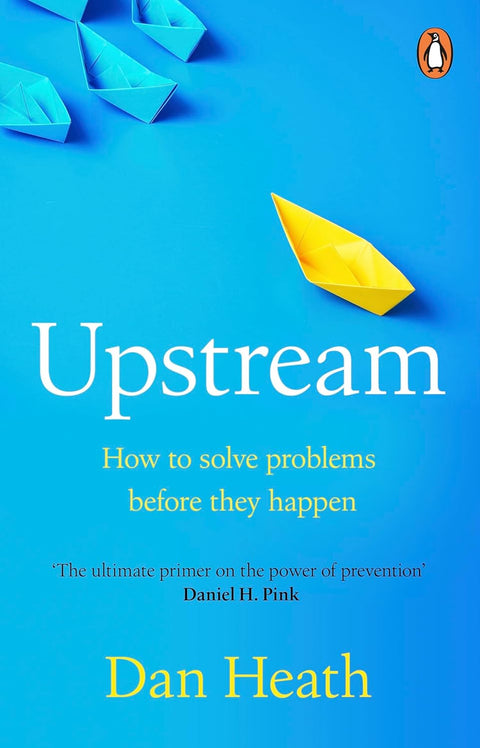 Upstream

How to solve problems before they happen

'The ultimate primer on the power of prevention'
Daniel H. Pink

Dan Heath